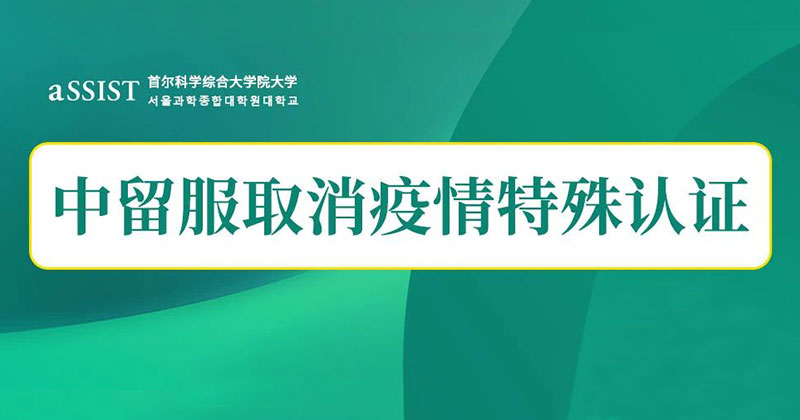 aSSIST 首尔科学综合大学院大学
서울과학종합대학원대학교

中留服取消疫情特殊认证